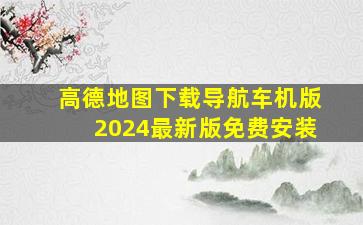 高德地图下载导航车机版
2024最新版免费安装